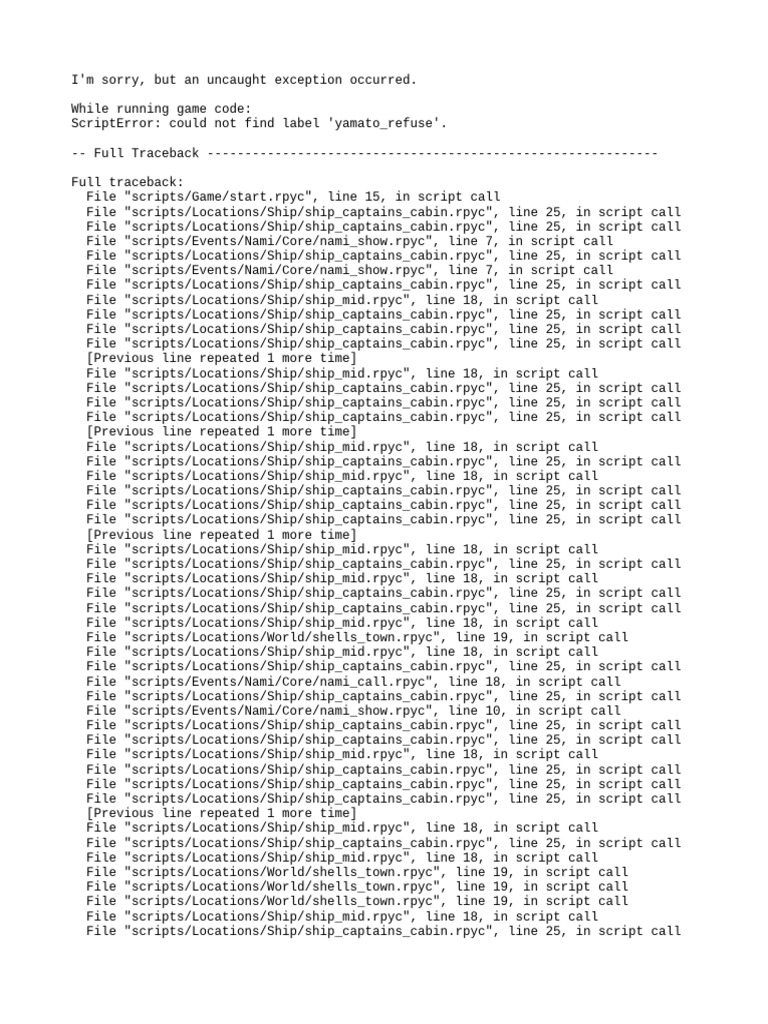 I'm sorry, but an uncaught exception occurred.

While running game code:
ScriptError: could not find label 'yamato_refuse'.

-- Full Traceback ------------------------------------------------------------

Full traceback:
  File "scripts/Game/start.rpyc", line 15, in script call
  File "scripts/Locations/Ship/ship_captains_cabin.rpyc", line 25, in script call
  File "scripts/Locations/Ship/ship_captains_cabin.rpyc", line 25, in script call
  File "scripts/Events/Nami/Core/nami_show.rpyc", line 7, in script call
  File "scripts/Locations/Ship/ship_captains_cabin.rpyc", line 25, in script call
  File "scripts/Events/Nami/Core/nami_show.rpyc", line 7, in script call
  File "scripts/Locations/Ship/ship_captains_cabin.rpyc", line 25, in script call
  File "scripts/Locations/Ship/ship_mid.rpyc", line 18, in script call
  File "scripts/Locations/Ship/ship_captains_cabin.rpyc", line 25, in script call
  File "scripts/Locations/Ship/ship_captains_cabin.rpyc", line 25, in script call
  File "scripts/Locations/Ship/ship_captains_cabin.rpyc", line 25, in script call
  [Previous line repeated 1 more time]
  File "scripts/Locations/Ship/ship_mid.rpyc", line 18, in script call
  File "scripts/Locations/Ship/ship_captains_cabin.rpyc", line 25, in script call
  File "scripts/Locations/Ship/ship_captains_cabin.rpyc", line 25, in script call
  File "scripts/Locations/Ship/ship_captains_cabin.rpyc", line 25, in script call
  [Previous line repeated 1 more time]
  File "scripts/Locations/Ship/ship_mid.rpyc", line 18, in script call
  File "scripts/Locations/Ship/ship_captains_cabin.rpyc", line 25, in script call
  File "scripts/Locations/Ship/ship_mid.rpyc", line 18, in script call
  File "scripts/Locations/Ship/ship_captains_cabin.rpyc", line 25, in script call
  File "scripts/Locations/Ship/ship_captains_cabin.rpyc", line 25, in script call
  File "scripts/Locations/Ship/ship_captains_cabin.rpyc", line 25, in script call
  [Previous line repeated 1 more time]
  File "scripts/Locations/Ship/ship_mid.rpyc", line 18, in script call
  File "scripts/Locations/Ship/ship_captains_cabin.rpyc", line 25, in script call
  File "scripts/Locations/Ship/ship_mid.rpyc", line 18, in script call
  File "scripts/Locations/Ship/ship_captains_cabin.rpyc", line 25, in script call
  File "scripts/Locations/Ship/ship_captains_cabin.rpyc", line 25, in script call
  File "scripts/Locations/Ship/ship_mid.rpyc", line 18, in script call
  File "scripts/Locations/World/shells_town.rpyc", line 19, in script call
  File "scripts/Locations/Ship/ship_mid.rpyc", line 18, in script call
  File "scripts/Locations/Ship/ship_captains_cabin.rpyc", line 25, in script call
  File "scripts/Events/Nami/Core/nami_call.rpyc", line 18, in script call
  File "scripts/Locations/Ship/ship_captains_cabin.rpyc", line 25, in script call
  File "scripts/Events/Nami/Core/nami_show.rpyc", line 10, in script call
  File "scripts/Locations/Ship/ship_captains_cabin.rpyc", line 25, in script call
  File "scripts/Locations/Ship/ship_captains_cabin.rpyc", line 25, in script call
  File "scripts/Locations/Ship/ship_mid.rpyc", line 18, in script call
  File "scripts/Locations/Ship/ship_captains_cabin.rpyc", line 25, in script call
  File "scripts/Locations/Ship/ship_captains_cabin.rpyc", line 25, in script call
  File "scripts/Locations/Ship/ship_captains_cabin.rpyc", line 25, in script call
  [Previous line repeated 1 more time]
  File "scripts/Locations/Ship/ship_mid.rpyc", line 18, in script call
  File "scripts/Locations/Ship/ship_captains_cabin.rpyc", line 25, in script call
  File "scripts/Locations/Ship/ship_mid.rpyc", line 18, in script call
  File "scripts/Locations/World/shells_town.rpyc", line 19, in script call
  File "scripts/Locations/World/shells_town.rpyc", line 19, in script call
  File "scripts/Locations/World/shells_town.rpyc", line 19, in script call
  File "scripts/Locations/Ship/ship_mid.rpyc", line 18, in script call
  File "scripts/Locations/Ship/ship_captains_cabin.rpyc", line 25, in script call